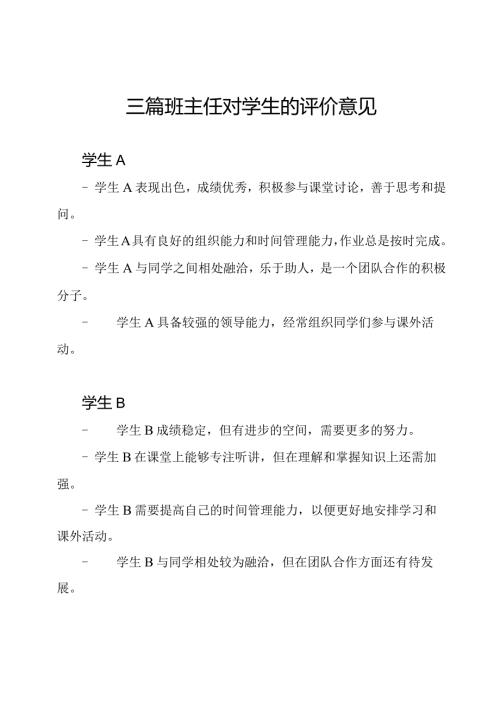 三篇班主任对学生的评价意见

学生 A

- 学生 A 表现出色，成绩优秀，积极参与课堂讨论，善于思考和提问。

- 学生 A 具有良好的组织能力和时间管理能力，作业总是按时完成。

- 学生 A 与同学之间相处融洽，乐于助人，是一个团队合作的积极分子。

- 学生 A 具备较强的领导能力，经常组织同学们参与课外活动。

学生 B

- 学生 B 成绩稳定，但有进步的空间，需要更多的努力。

- 学生 B 在课堂上能够专注听讲，但在理解和掌握知识上还需加强。

- 学生 B 需要提高自己的时间管理能力，以便更好地安排学习和课外活动。

- 学生 B 与同学相处较为融洽，但在团队合作方面还有待发展。